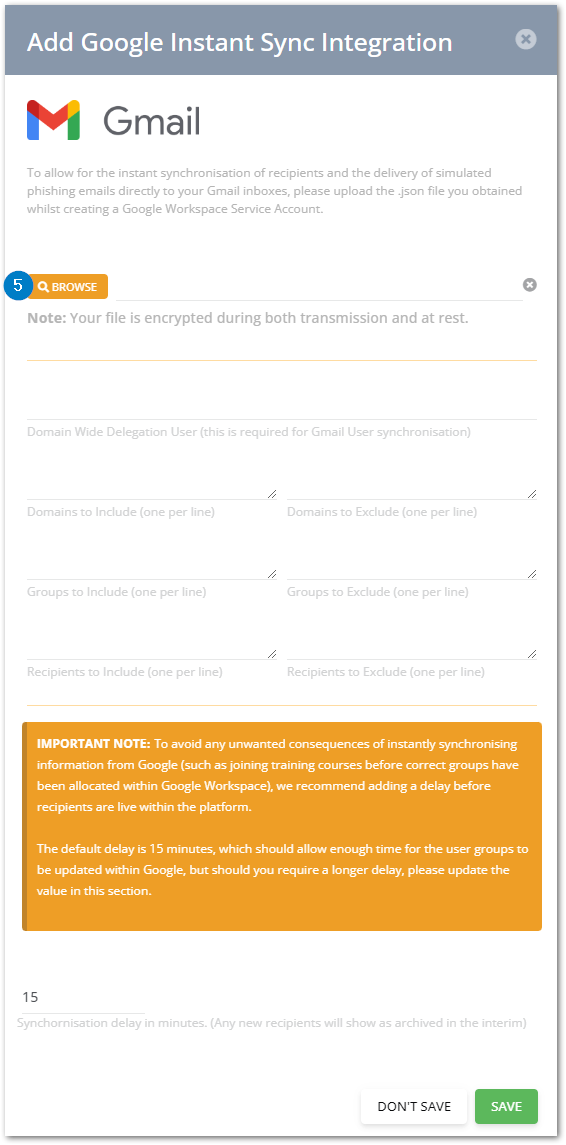 Add Google Instant Sync Integration

Gmail

To allow for the instant synchronisation of recipients and the delivery of simulated phishing emails directly to your Gmail inboxes, please upload the .json file you obtained whilst creating a Google Workspace Service Account.

5 BROWSE

Note: Your file is encrypted during both transmission and at rest.

Domain Wide Delegation User (this is required for Gmail User synchronisation)

Domains to Include (one per line)

Domains to Exclude (one per line)

Groups to Include (one per line)

Groups to Exclude (one per line)

Recipients to Include (one per line)

Recipients to Exclude (one per line)

IMPORTANT NOTE: To avoid any unwanted consequences of instantly synchronising information from Google (such as joining training courses before correct groups have been allocated within Google Workspace), we recommend adding a delay before recipients are live within the platform.

The default delay is 15 minutes, which should allow enough time for the user groups to be updated within Google, but should you require a longer delay, please update the value in this section.

15

Synchornisation delay in minutes. (Any new recipients will show as archived in the interim)

DON'T SAVE

SAVE